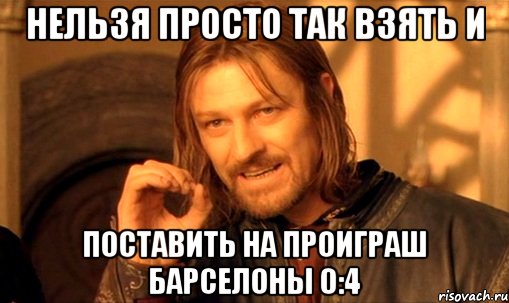 НЕЛЬЗЯ ПРОСТО ТАК ВЗЯТЬ И

ПОСТАВИТЬ НА ПРОИГРАШ БАРСЕЛОНЫ 0:4

risovach.ru